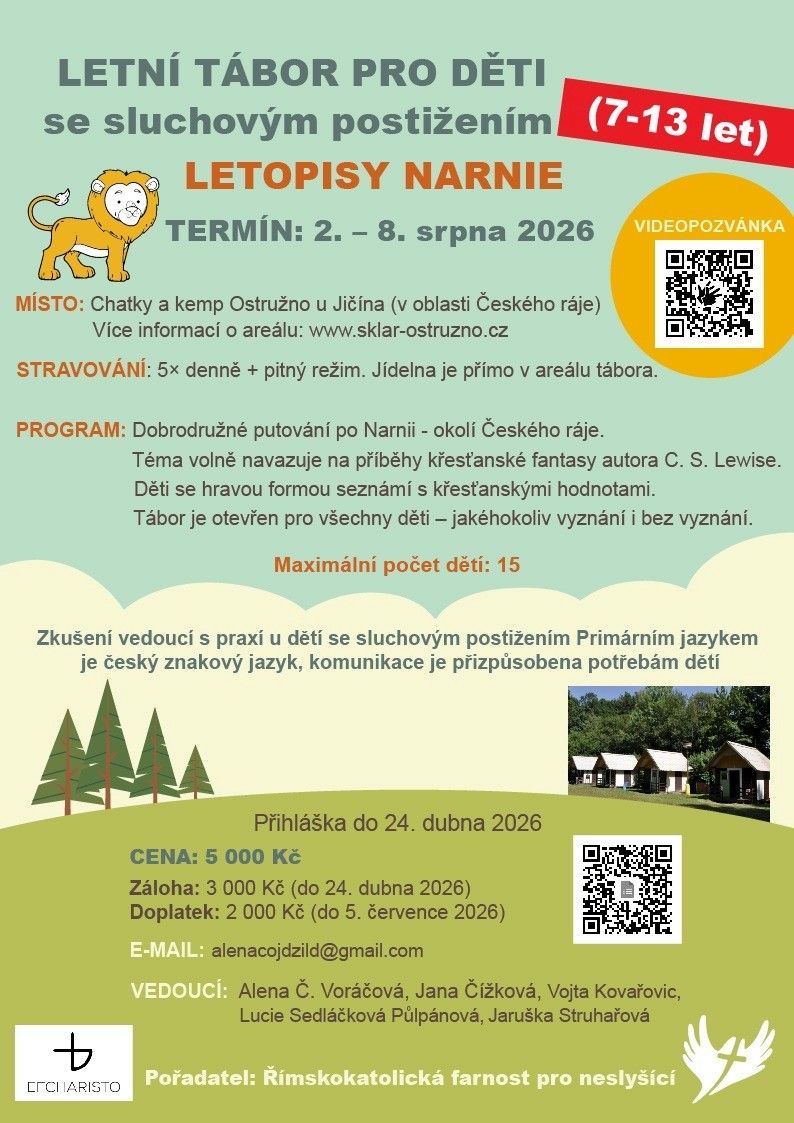 LETNÍ TÁBOR PRO DĚTI se sluchovým postižením

(7-13 let)

LETOPISY NARNIE

TERMÍN: 2. – 8. srpna 2026

VIDEOPOZVÁNKA

MÍSTO: Chatky a kemp Ostružno u Jičína (v oblasti Českého ráje)
Více informací o areálu: www.sklar-ostruzno.cz

STRAVOVÁNÍ: 5× denně + pitný režim. Jídelna je přímo v areálu tábora.

PROGRAM: Dobrodružné putování po Narnii - okolí Českého ráje.
Téma volně navazuje na příběhy křesťanské fantasy autora C. S. Lewise.
Děti se hravou formou seznámí s křesťanskými hodnotami.
Tábor je otevřen pro všechny děti – jakéhokoliv vyznání i bez vyznání.

Maximální počet dětí: 15

Zkušení vedoucí s praxí u dětí se sluchovým postižením Primárním jazykem je český znakový jazyk, komunikace je přizpůsobena potřebám dětí

Přihláška do 24. dubna 2026

CENA: 5 000 Kč

Záloha: 3 000 Kč (do 24. dubna 2026)
Doplatek: 2 000 Kč (do 5. července 2026)

E-MAIL: alenacojdzild@gmail.com

VEDOUCÍ: Alena Č. Voráčová, Jana Čížková, Vojta Kovařovic, Lucie Sedláčková Půlpánová, Jaruška Struhařová

EFCHARISTO

Pořadatel: Římskokatolická farnost pro neslyšící